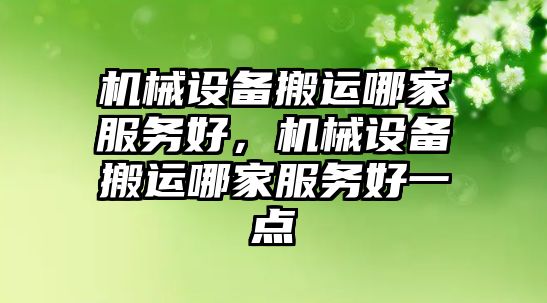 机械设备搬运哪家服务好，机械设备搬运哪家服务好一点